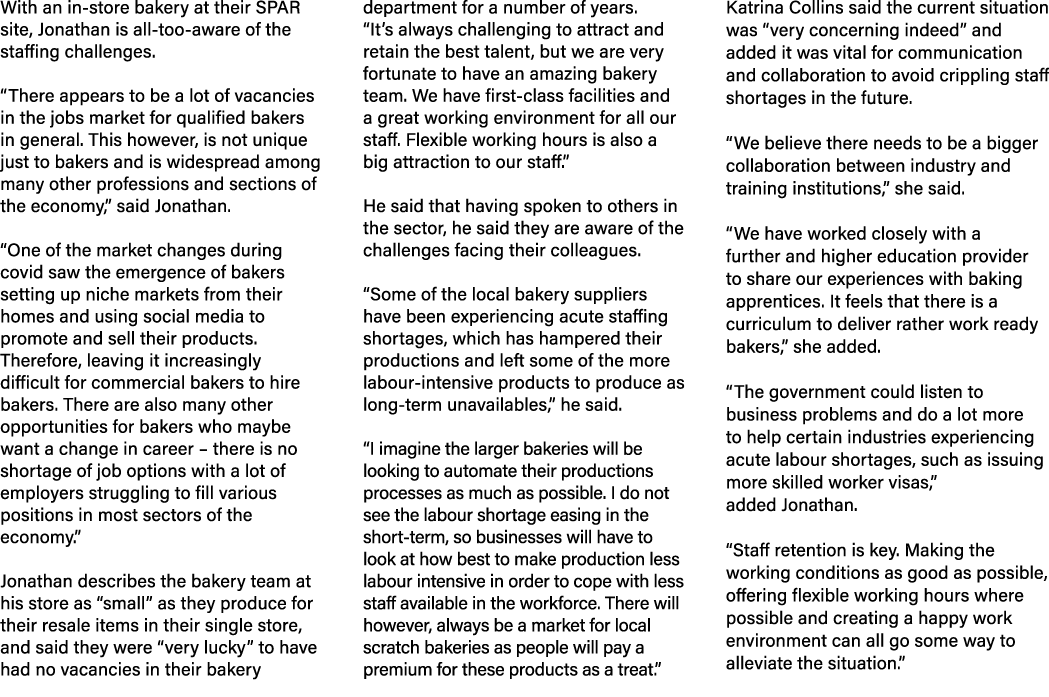 With an in-store bakery at their SPAR site, Jonathan is all-too-aware of the staffing challenges.

“There appears to be a lot of vacancies in the jobs market for qualified bakers in general. This however, is not unique just to bakers and is widespread among many other professions and sections of the economy,” said Jonathan.

“One of the market changes during covid saw the emergence of bakers setting up niche markets from their homes and using social media to promote and sell their products. Therefore, leaving it increasingly difficult for commercial bakers to hire bakers. There are also many other opportunities for bakers who maybe want a change in career – there is no shortage of job options with a lot of employers struggling to fill various positions in most sectors of the economy.”

Jonathan describes the bakery team at his store as “small” as they produce for their resale items in their single store, and said they were “very lucky” to have had no vacancies in their bakery department for a number of years. “It’s always challenging to attract and retain the best talent, but we are very fortunate to have an amazing bakery team. We have first-class facilities and a great working environment for all our staff. Flexible working hours is also a big attraction to our staff.”

He said that having spoken to others in the sector, he said they are aware of the challenges facing their colleagues.

“Some of the local bakery suppliers have been experiencing acute staffing shortages, which has hampered their productions and left some of the more labour-intensive products to produce as long-term unavailables,” he said.

“I imagine the larger bakeries will be looking to automate their productions processes as much as possible. I do not see the labour shortage easing in the short-term, so businesses will have to look at how best to make production less labour intensive in order to cope with less staff available in the workforce. There will however, always be a market for local scratch bakeries as people will pay a premium for these products as a treat.”

Katrina Collins said the current situation was “very concerning indeed” and added it was vital for communication and collaboration to avoid crippling staff shortages in the future.

“We believe there needs to be a bigger collaboration between industry and training institutions,” she said.

“We have worked closely with a further and higher education provider to share our experiences with baking apprentices. It feels that there is a curriculum to deliver rather work ready bakers,” she added.

“The government could listen to business problems and do a lot more to help certain industries experiencing acute labour shortages, such as issuing more skilled worker visas,” added Jonathan.

“Staff retention is key. Making the working conditions as good as possible, offering flexible working hours where possible and creating a happy work environment can all go some way to alleviate the situation.”